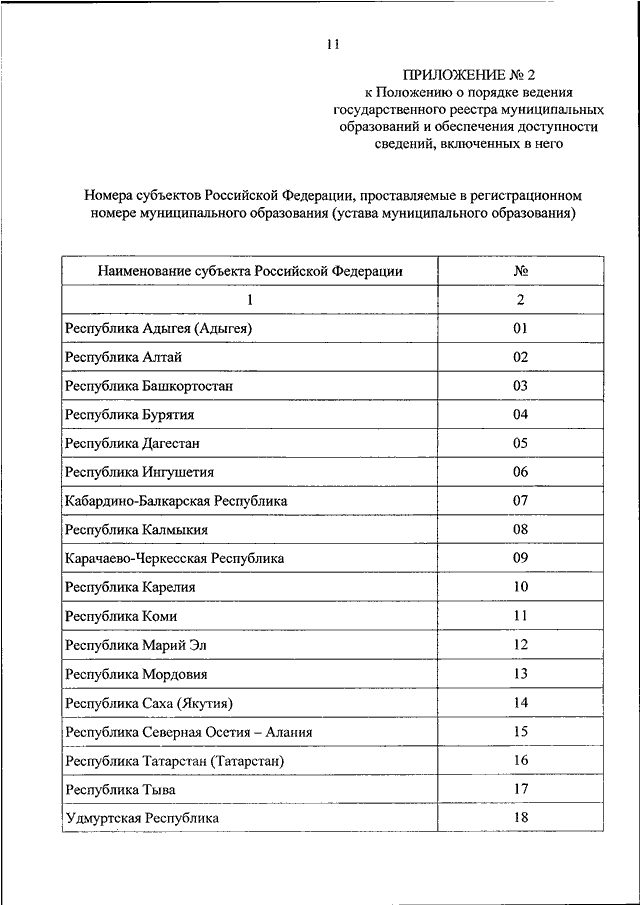 11

ПРИЛОЖЕНИЕ № 2
к Положению о порядке ведения государственного реестра муниципальных образований и обеспечения доступности сведений, включенных в него

Номера субъектов Российской Федерации, проставляемые в регистрационном номере муниципального образования (устава муниципального образования)

| Наименование субъекта Российской Федерации | № |
|---|---|
| 1 | 2 |
| Республика Адыгея (Адыгея) | 01 |
| Республика Алтай | 02 |
| Республика Башкортостан | 03 |
| Республика Бурятия | 04 |
| Республика Дагестан | 05 |
| Республика Ингушетия | 06 |
| Кабардино-Балкарская Республика | 07 |
| Республика Калмыкия | 08 |
| Карачаево-Черкесская Республика | 09 |
| Республика Карелия | 10 |
| Республика Коми | 11 |
| Республика Марий Эл | 12 |
| Республика Мордовия | 13 |
| Республика Саха (Якутия) | 14 |
| Республика Северная Осетия – Алания | 15 |
| Республика Татарстан (Татарстан) | 16 |
| Республика Тыва | 17 |
| Удмуртская Республика | 18 |